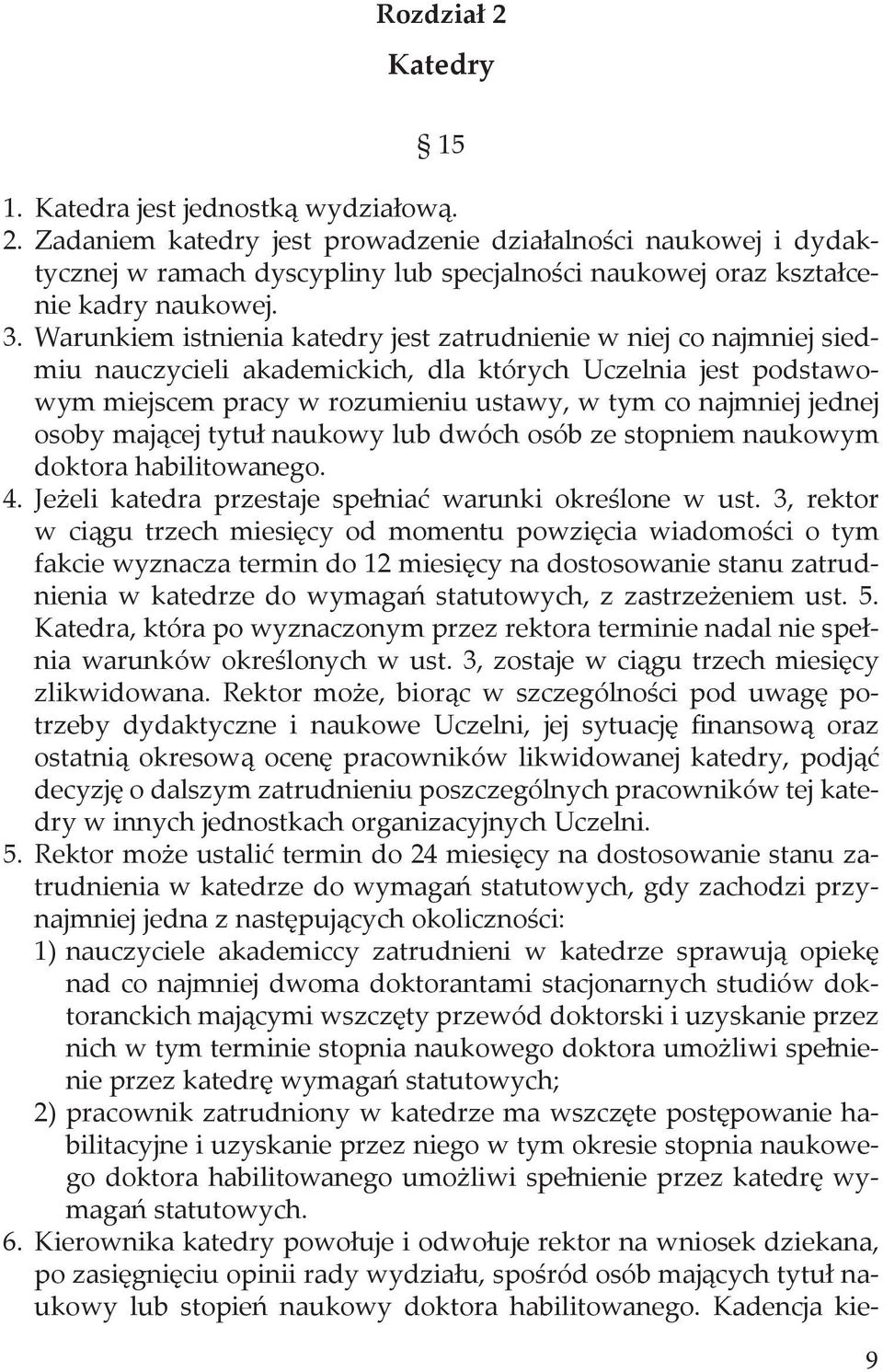 Rozdział 2
Katedry

§ 15

1. Katedra jest jednostką wydziałową.
2. Zadaniem katedry jest prowadzenie działalności naukowej i dydaktycznej w ramach dyscypliny lub specjalności naukowej oraz kształcenie kadry naukowej.
3. Warunkiem istnienia katedry jest zatrudnienie w niej co najmniej siedmiu nauczycieli akademickich, dla których Uczelnia jest podstawowym miejscem pracy w rozumieniu ustawy, w tym co najmniej jednej osoby mającej tytuł naukowy lub dwóch osób ze stopniem naukowym doktora habilitowanego.
4. Jeżeli katedra przestaje spełniać warunki określone w ust. 3, rektor w ciągu trzech miesięcy od momentu powzięcia wiadomości o tym fakcie wyznacza termin do 12 miesięcy na dostosowanie stanu zatrudnienia w katedrze do wymagań statutowych, z zastrzeżeniem ust. 5. Katedra, która po wyznaczonym przez rektora terminie nadal nie spełnia warunków określonych w ust. 3, zostaje w ciągu trzech miesięcy zlikwidowana. Rektor może, biorąc w szczególności pod uwagę potrzeby dydaktyczne i naukowe Uczelni, jej sytuację finansową oraz ostatnią okresową ocenę pracowników likwidowanej katedry, podjąć decyzję o dalszym zatrudnieniu poszczególnych pracowników tej katedry w innych jednostkach organizacyjnych Uczelni.
5. Rektor może ustalić termin do 24 miesięcy na dostosowanie stanu zatrudnienia w katedrze do wymagań statutowych, gdy zachodzi przynajmniej jedna z następujących okoliczności:
1) nauczyciele akademiccy zatrudnieni w katedrze sprawują opiekę nad co najmniej dwoma doktorantami stacjonarnych studiów doktoranckich mającymi wszczęty przewód doktorski i uzyskanie przez nich w tym terminie stopnia naukowego doktora umożliwi spełnienie przez katedrę wymagań statutowych;
2) pracownik zatrudniony w katedrze ma wszczęte postępowanie habilitacyjne i uzyskanie przez niego w tym okresie stopnia naukowego doktora habilitowanego umożliwi spełnienie przez katedrę wymagań statutowych.
6. Kierownika katedry powołuje i odwołuje rektor na wniosek dziekana, po zasięgnięciu opinii rady wydziału, spośród osób mających tytuł naukowy lub stopień naukowy doktora habilitowanego. Kadencja kie-

9